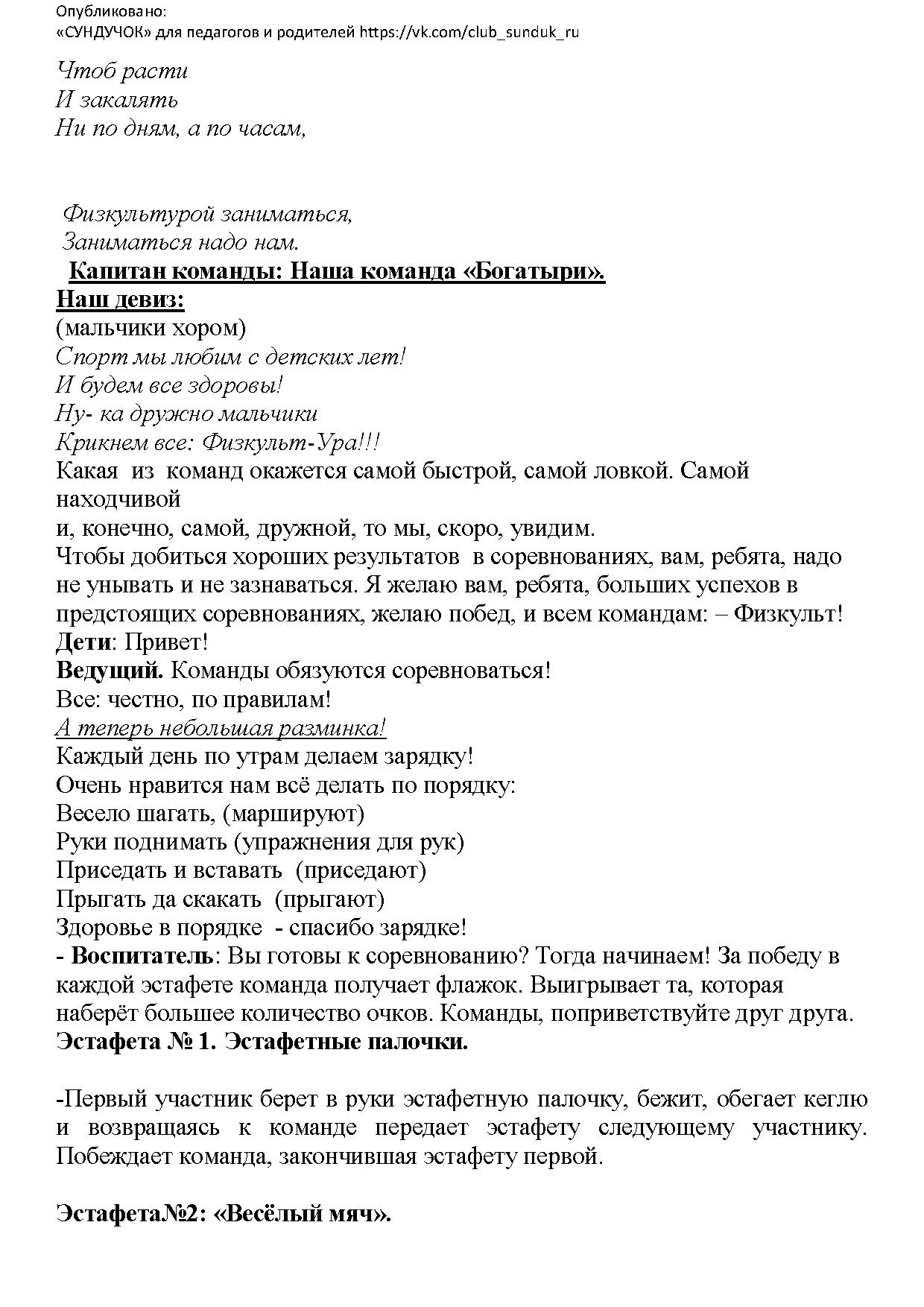 Опубликовано:
«СУНДУЧОК» для педагогов и родителей https://vk.com/club_sunduk_ru

Чтоб расти
И закалять
Ни по дням, а по часам,

Физкультурой заниматься,
Заниматься надо нам.

Капитан команды: Наша команда «Богатыри».
Наш девиз:
(мальчики хором)
Спорт мы любим с детских лет!
И будем все здоровы!
Ну- ка дружно мальчики
Крикнем все: Физкульт-Ура!!!
Какая из команд окажется самой быстрой, самой ловкой. Самой находчивой
и, конечно, самой, дружной, то мы, скоро, увидим.
Чтобы добиться хороших результатов в соревнованиях, вам, ребята, надо не унывать и не зазнаваться. Я желаю вам, ребята, больших успехов в предстоящих соревнованиях, желаю побед, и всем командам: – Физкульт!
Дети: Привет!
Ведущий. Команды обязуются соревноваться!
Все: честно, по правилам!
А теперь небольшая разминка!
Каждый день по утрам делаем зарядку!
Очень нравится нам всё делать по порядку:
Весело шагать, (маршируют)
Руки поднимать (упражнения для рук)
Приседать и вставать (приседают)
Прыгать да скакать (прыгают)
Здоровье в порядке - спасибо зарядке!
- Воспитатель: Вы готовы к соревнованию? Тогда начинаем! За победу в каждой эстафете команда получает флажок. Выигрывает та, которая наберёт большее количество очков. Команды, поприветствуйте друг друга.
Эстафета № 1. Эстафетные палочки.

-Первый участник берет в руки эстафетную палочку, бежит, обегает кеглю и возвращаясь к команде передает эстафету следующему участнику. Побеждает команда, закончившая эстафету первой.

Эстафета№2: «Весёлый мяч».